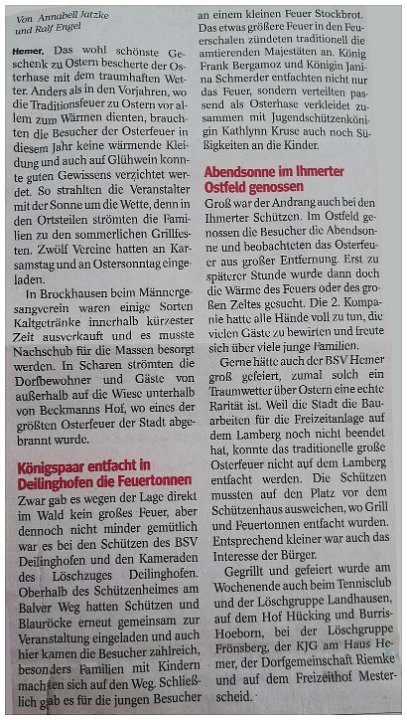 Von Annabell Jatzke und Ralf Engel

Hemer. Das wohl schönste Geschenk zu Ostern bescherte der Osterhase mit dem traumhaften Wetter. Anders als in den Vorjahren, wo die Traditionsfeuer zu Ostern vor allem zum Wärmen dienten, brauchten die Besucher der Osterfeuer in diesem Jahr keine wärmende Kleidung und auch auf Glühwein konnte guten Gewissens verzichtet werdet. So strahlten die Veranstalter mit der Sonne um die Wette, denn in den Ortsteilen strömten die Familien zu den sommerlichen Grillfesten. Zwölf Vereine hatten an Karsamstag und an Ostersonntag eingeladen.

In Brockhausen beim Männergesangverein waren einige Sorten Kaltgetränke innerhalb kürzester Zeit ausverkauft und es musste Nachschub für die Massen besorgt werden. In Scharen strömten die Dorfbewohner und Gäste von außerhalb auf die Wiese unterhalb von Beckmanns Hof, wo eines der größten Osterfeuer der Stadt abgebrannt wurde.

Königspaar entfacht in Deilinghofen die Feuertonnen

Zwar gab es wegen der Lage direkt im Wald kein großes Feuer, aber dennoch nicht minder gemütlich war es bei den Schützen des BSV Deilinghofen und den Kameraden des Löschzuges Deilinghofen. Oberhalb des Schützenheimes am Balver Weg hatten Schützen und Blauröcke erneut gemeinsam zur Veranstaltung eingeladen und auch hier kamen die Besucher zahlreich, besonders Familien mit Kindern machten sich auf den Weg. Schließlich gab es für die jungen Besucher an einem kleinen Feuer Stockbrot. Das etwas größere Feuer in den Feuerschalen zündeten traditionell die amtierenden Majestäten an. König Frank Bergamoz und Königin Janina Schmerder entfachten nicht nur das Feuer, sondern verteilten passend als Osterhase verkleidet zusammen mit Jugendschützenkönigin Kathlynn Kruse auch noch Süßigkeiten an die Kinder.

Abendsonne im Ihmerter Ostfeld genossen

Groß war der Andrang auch bei den Ihmerter Schützen. Im Ostfeld genossen die Besucher die Abendsonne und beobachteten das Osterfeuer aus großer Entfernung. Erst zu späterer Stunde wurde dann doch die Wärme des Feuers oder des großen Zeltes gesucht. Die 2. Kompanie hatte alle Hände voll zu tun, die vielen Gäste zu bewirten und freute sich über viele junge Familien.

Gerne hätte auch der BSV Hemer groß gefeiert, zumal solch ein Traumwetter über Ostern eine echte Rarität ist. Weil die Stadt die Bauarbeiten für die Freizeitanlage auf dem Lamberg noch nicht beendet hat, konnte das traditionelle große Osterfeuer nicht auf dem Lamberg entfacht werden. Die Schützen mussten auf den Platz vor dem Schützenhaus ausweichen, wo Grill und Feuertonnen entfacht wurden. Entsprechend kleiner war auch das Interesse der Bürger.

Gegrillt und gefeiert wurde am Wochenende auch beim Tennisclub und der Löschgruppe Landhausen, auf dem Hof Hücking und Burris-Hoeborn, bei der Löschgruppe Frönsberg, der KJG am Haus Hemer, der Dorfgemeinschaft Riemke und auf dem Freizeithof Mesterscheid.